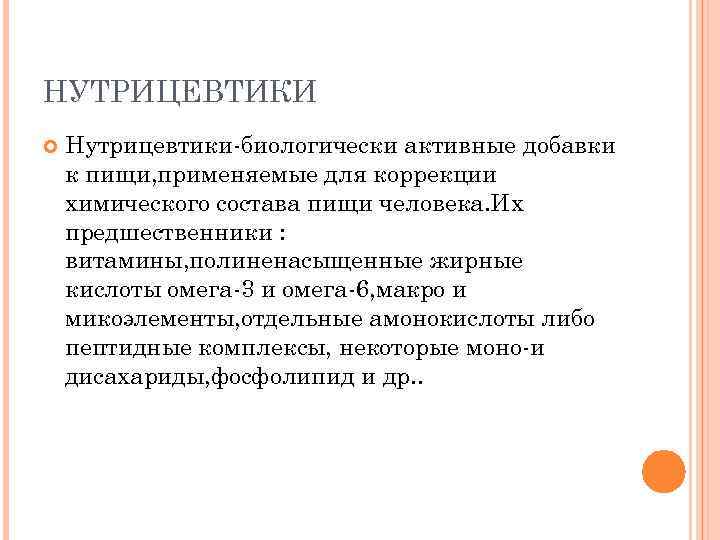 НУТРИЦЕВТИКИ

Нутрицевтики-биологически активные добавки к пищи,применяемые для коррекции химического состава пищи человека.Их предшественники : витамины,полиненасыщенные жирные кислоты омега-3 и омега-6,макро и микоэлементы,отдельные амонокислоты либо пептидные комплексы, некоторые моно-и дисахариды,фосфолипид и др..